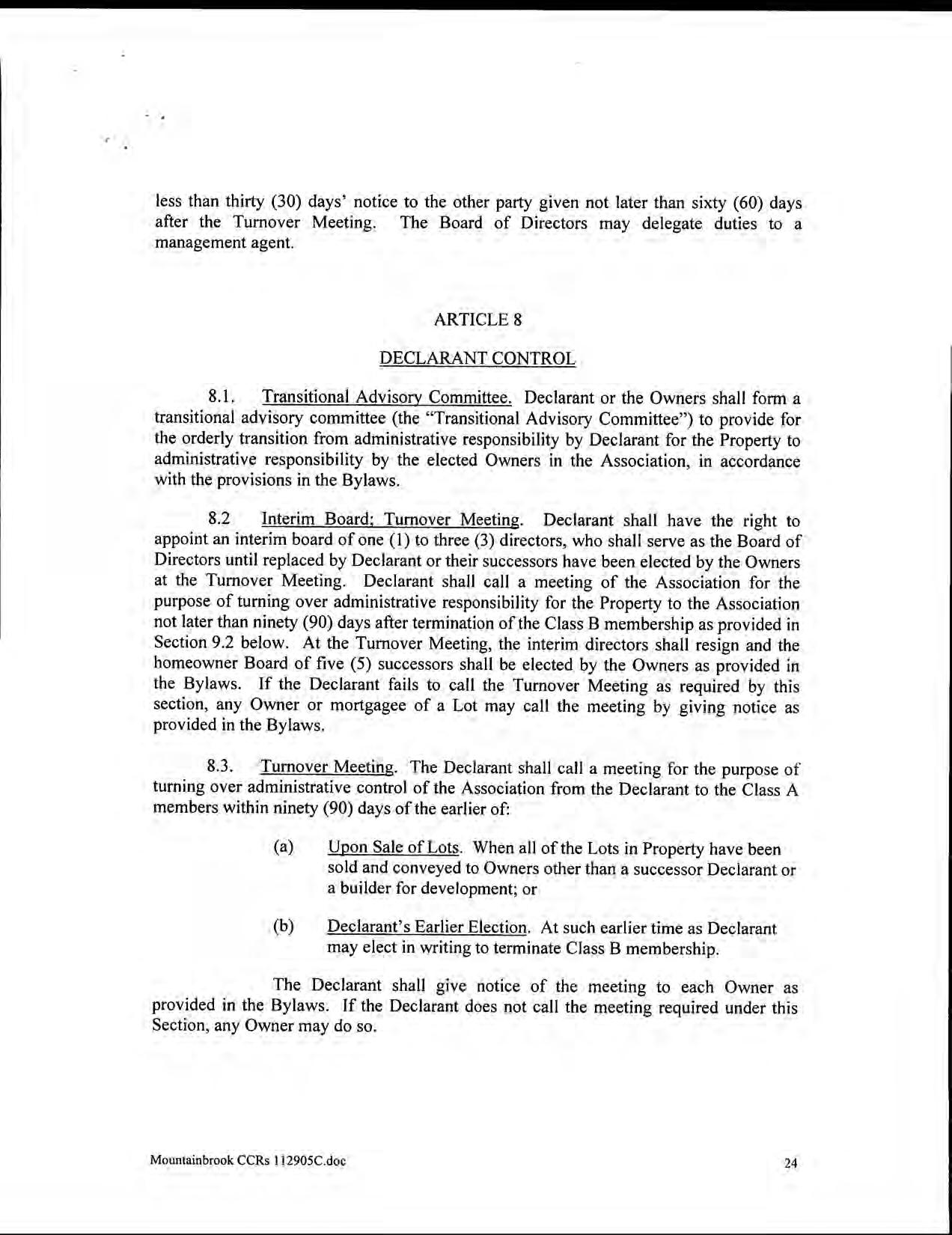 less than thirty (30) days' notice to the other party given not later than sixty (60) days after the Turnover Meeting. The Board of Directors may delegate duties to a management agent.

ARTICLE 8

DECLARANT CONTROL

8.1. Transitional Advisory Committee. Declarant or the Owners shall form a transitional advisory committee (the "Transitional Advisory Committee") to provide for the orderly transition from administrative responsibility by Declarant for the Property to administrative responsibility by the elected Owners in the Association, in accordance with the provisions in the Bylaws.

8.2 Interim Board; Turnover Meeting. Declarant shall have the right to appoint an interim board of one (1) to three (3) directors, who shall serve as the Board of Directors until replaced by Declarant or their successors have been elected by the Owners at the Turnover Meeting. Declarant shall call a meeting of the Association for the purpose of turning over administrative responsibility for the Property to the Association not later than ninety (90) days after termination of the Class B membership as provided in Section 9.2 below. At the Turnover Meeting, the interim directors shall resign and the homeowner Board of five (5) successors shall be elected by the Owners as provided in the Bylaws. If the Declarant fails to call the Turnover Meeting as required by this section, any Owner or mortgagee of a Lot may call the meeting by giving notice as provided in the Bylaws.

8.3. Turnover Meeting. The Declarant shall call a meeting for the purpose of turning over administrative control of the Association from the Declarant to the Class A members within ninety (90) days of the earlier of:

(a) Upon Sale of Lots. When all of the Lots in Property have been sold and conveyed to Owners other than a successor Declarant or a builder for development; or

(b) Declarant's Earlier Election. At such earlier time as Declarant may elect in writing to terminate Class B membership.

The Declarant shall give notice of the meeting to each Owner as provided in the Bylaws. If the Declarant does not call the meeting required under this Section, any Owner may do so.

Mountainbrook CCRs 112905C.doc

24